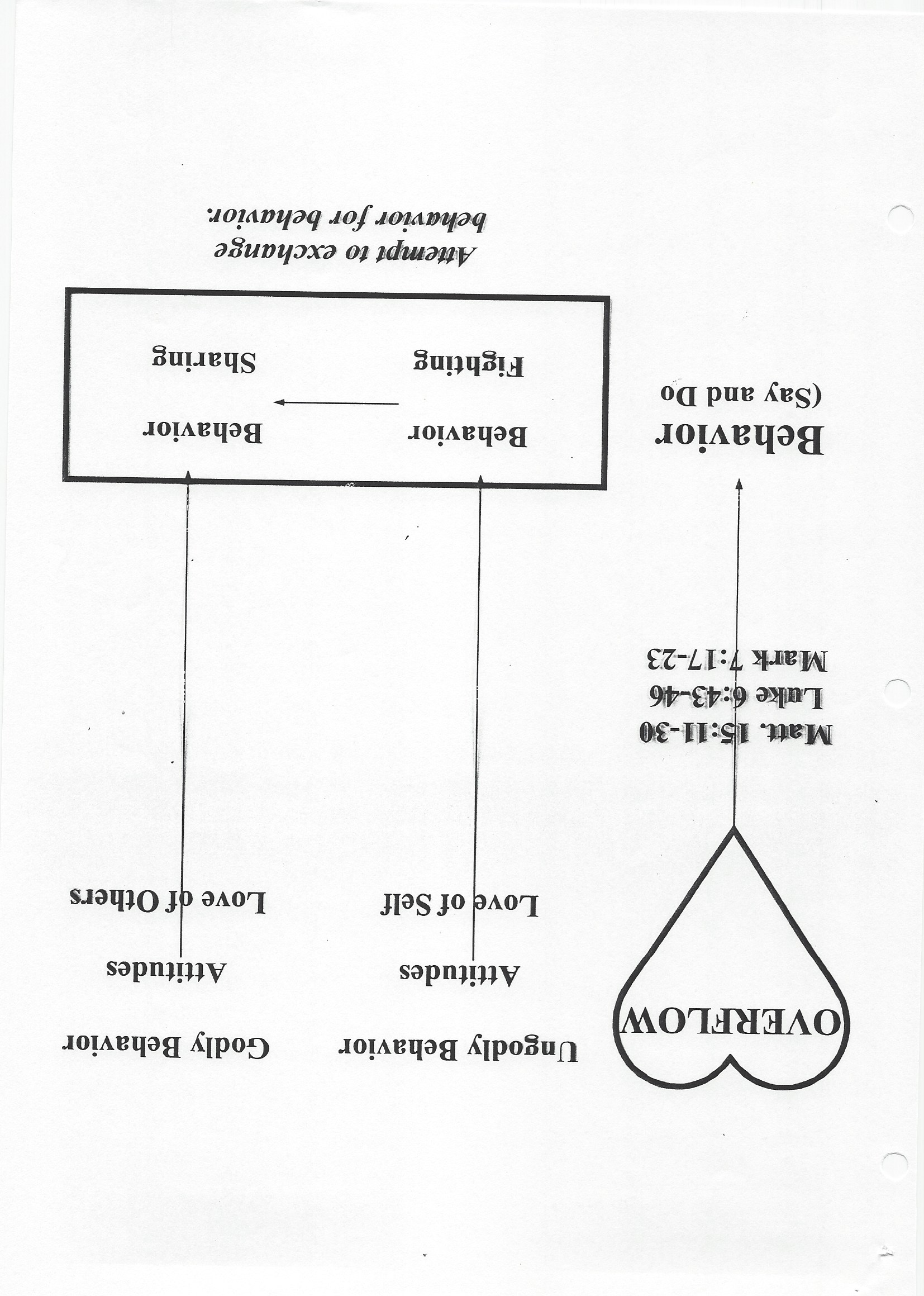 OVERFLOW

Matt. 15:11-30
Luke 6:43-46
Mark 7:17-23

Behavior
(Say and Do

Ungodly Behavior

Attitudes

Love of Self

Godly Behavior

Attitudes

Love of Others

Behavior

Fighting

Behavior

Sharing

Attempt to exchange behavior for behavior.